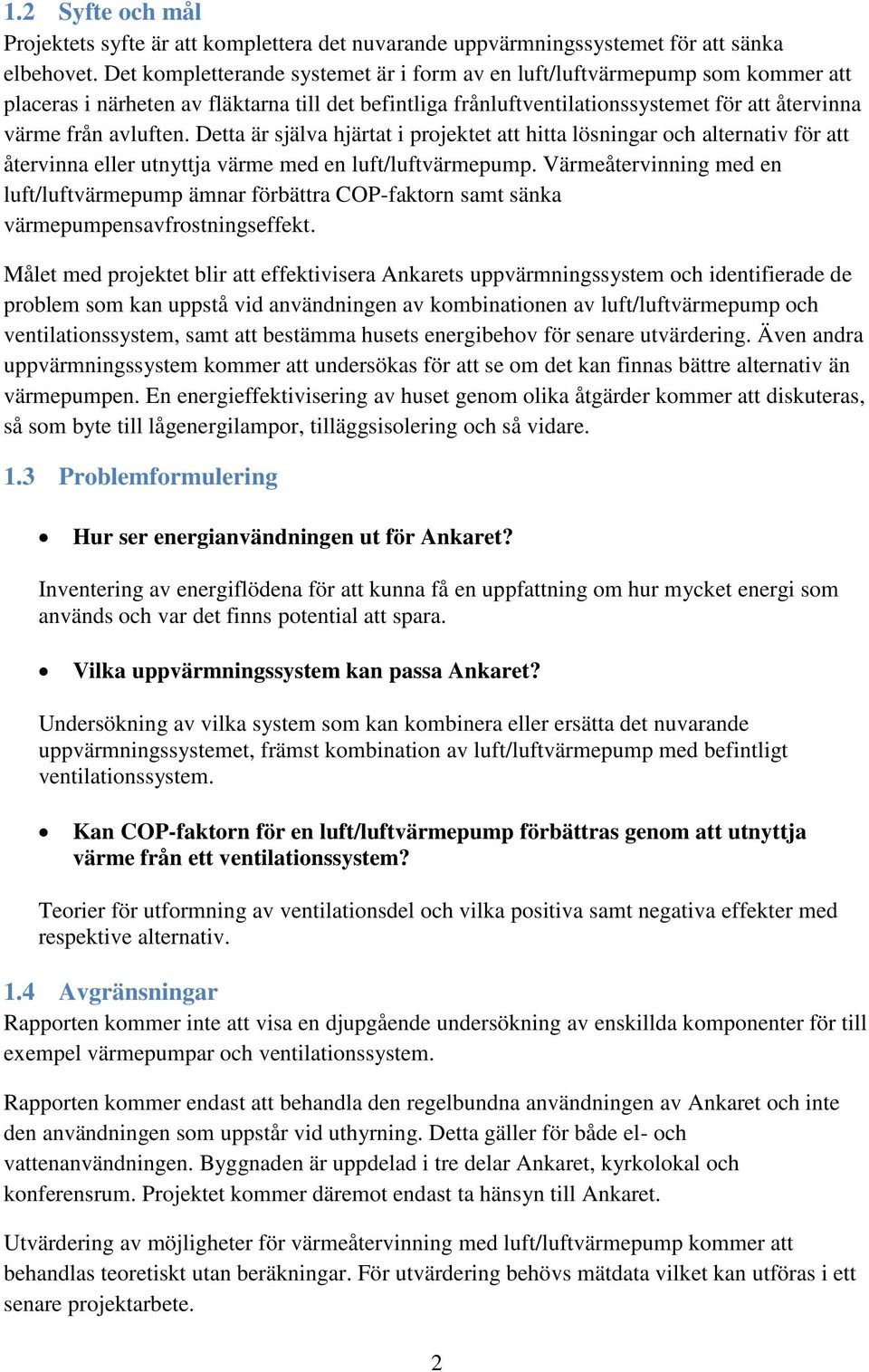 1.2 Syfte och mål
Projektets syfte är att komplettera det nuvarande uppvärmningssystemet för att sänka elbehovet. Det kompletterande systemet är i form av en luft/luftvärmepump som kommer att placeras i närheten av fläktarna till det befintliga frånluftventilationssystemet för att återvinna värme från avluften. Detta är själva hjärtat i projektet att hitta lösningar och alternativ för att återvinna eller utnyttja värme med en luft/luftvärmepump. Värmeåtervinning med en luft/luftvärmepump ämnar förbättra COP-faktorn samt sänka värmepumpensavfrostningseffekt.

Målet med projektet blir att effektivisera Ankarets uppvärmningssystem och identifierade de problem som kan uppstå vid användningen av kombinationen av luft/luftvärmepump och ventilationssystem, samt att bestämma husets energibehov för senare utvärdering. Även andra uppvärmningssystem kommer att undersökas för att se om det kan finnas bättre alternativ än värmepumpen. En energieffektivisering av huset genom olika åtgärder kommer att diskuteras, så som byte till lågenergilampor, tilläggsisolering och så vidare.

1.3 Problemformulering

• Hur ser energianvändningen ut för Ankaret?

Inventering av energiflödena för att kunna få en uppfattning om hur mycket energi som används och var det finns potential att spara.

• Vilka uppvärmningssystem kan passa Ankaret?

Undersökning av vilka system som kan kombinera eller ersätta det nuvarande uppvärmningssystemet, främst kombination av luft/luftvärmepump med befintligt ventilationssystem.

• Kan COP-faktorn för en luft/luftvärmepump förbättras genom att utnyttja värme från ett ventilationssystem?

Teorier för utformning av ventilationsdel och vilka positiva samt negativa effekter med respektive alternativ.

1.4 Avgränsningar
Rapporten kommer inte att visa en djupgående undersökning av enskillda komponenter för till exempel värmepumpar och ventilationssystem.

Rapporten kommer endast att behandla den regelbundna användningen av Ankaret och inte den användningen som uppstår vid uthyrning. Detta gäller för både el- och vattenanvändningen. Byggnaden är uppdelad i tre delar Ankaret, kyrkolokal och konferensrum. Projektet kommer däremot endast ta hänsyn till Ankaret.

Utvärdering av möjligheter för värmeåtervinning med luft/luftvärmepump kommer att behandlas teoretiskt utan beräkningar. För utvärdering behövs mätdata vilket kan utföras i ett senare projektarbete.

2